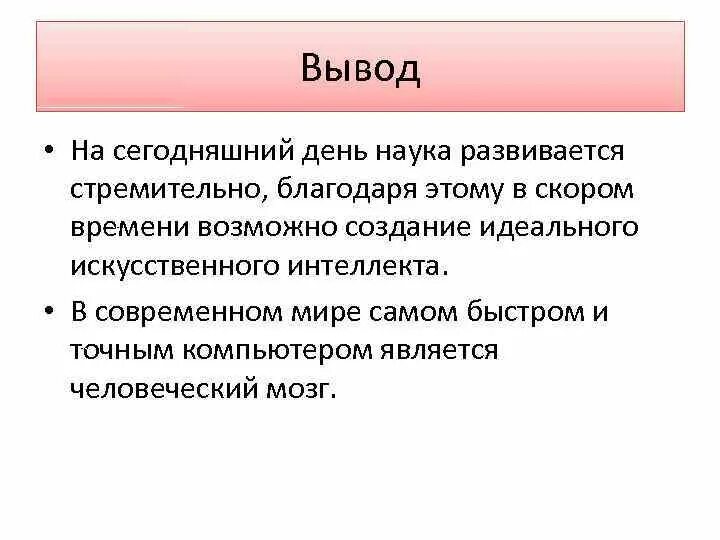 Вывод

• На сегодняшний день наука развивается стремительно, благодаря этому в скором времени возможно создание идеального искусственного интеллекта.

• В современном мире самом быстром и точным компьютером является человеческий мозг.